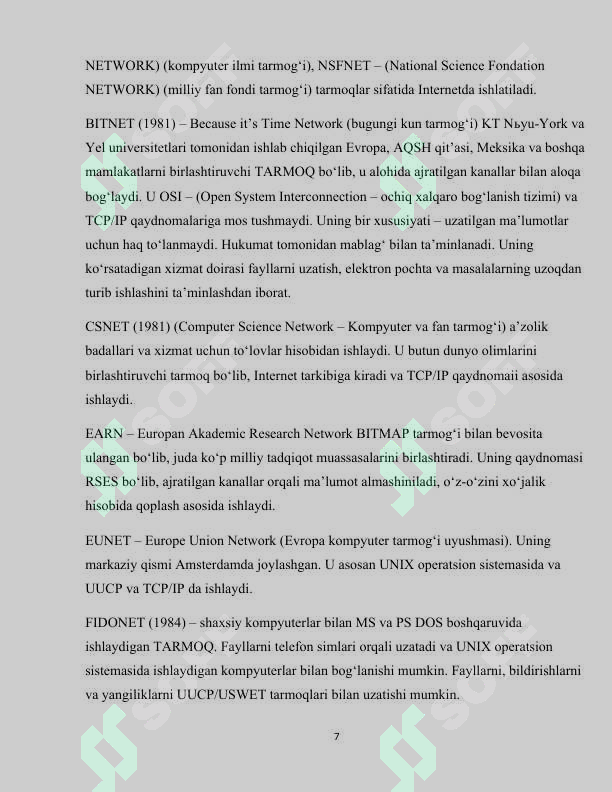 NETWORK) (kompyuter ilmi tarmog‘i), NSFNET – (National Science Fondation NETWORK) (milliy fan fondi tarmog‘i) tarmoqlar sifatida Internetda ishlatiladi.

BITNET (1981) – Because it’s Time Network (bugungi kun tarmog‘i) KT Nьyu-York va Yel universitetlari tomonidan ishlab chiqilgan Evropa, AQSH qit’asi, Meksika va boshqa mamlakatlarni birlashtiruvchi TARMOQ bo‘lib, u alohida ajratilgan kanallar bilan aloqa bog‘laydi. U OSI – (Open System Interconnection – ochiq xalqaro bog‘lanish tizimi) va TCP/IP qaydnomalariga mos tushmaydi. Uning bir xususiyati – uzatilgan ma’lumotlar uchun haq to‘lanmaydi. Hukumat tomonidan mablag‘ bilan ta’minlanadi. Uning ko‘rsatadigan xizmat doirasi fayllarni uzatish, elektron pochta va masalalarning uzoqdan turib ishlashini ta’minlashdan iborat.

CSNET (1981) (Computer Science Network – Kompyuter va fan tarmog‘i) a’zolik badallari va xizmat uchun to‘lovlar hisobidan ishlaydi. U butun dunyo olimlarini birlashtiruvchi tarmoq bo‘lib, Internet tarkibiga kiradi va TCP/IP qaydnomaii asosida ishlaydi.

EARN – Europan Akademic Research Network BITMAP tarmog‘i bilan bevosita ulangan bo‘lib, juda ko‘p milliy tadqiqot muassasalarini birlashtiradi. Uning qaydnomasi RSES bo‘lib, ajratilgan kanallar orqali ma’lumot almashiniladi, o‘z-o‘zini xo‘jalik hisobida qoplash asosida ishlaydi.

EUNET – Europe Union Network (Evropa kompyuter tarmog‘i uyushmasi). Uning markaziy qismi Amsterdamda joylashgan. U asosan UNIX operatsion sistemasida va UUCP va TCP/IP da ishlaydi.

FIDONET (1984) – shaxsiy kompyuterlar bilan MS va PS DOS boshqaruvida ishlaydigan TARMOQ. Fayllarni telefon simlari orqali uzatadi va UNIX operatsion sistemasida ishlaydigan kompyuterlar bilan bog‘lanishi mumkin. Fayllarni, bildirishlarni va yangiliklarni UUCP/USWET tarmoqlari bilan uzatishi mumkin.

7